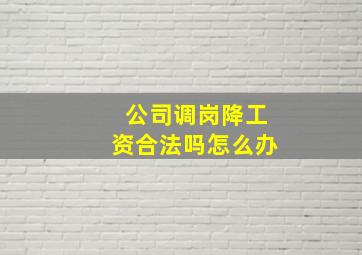 公司调岗降工资合法吗怎么办